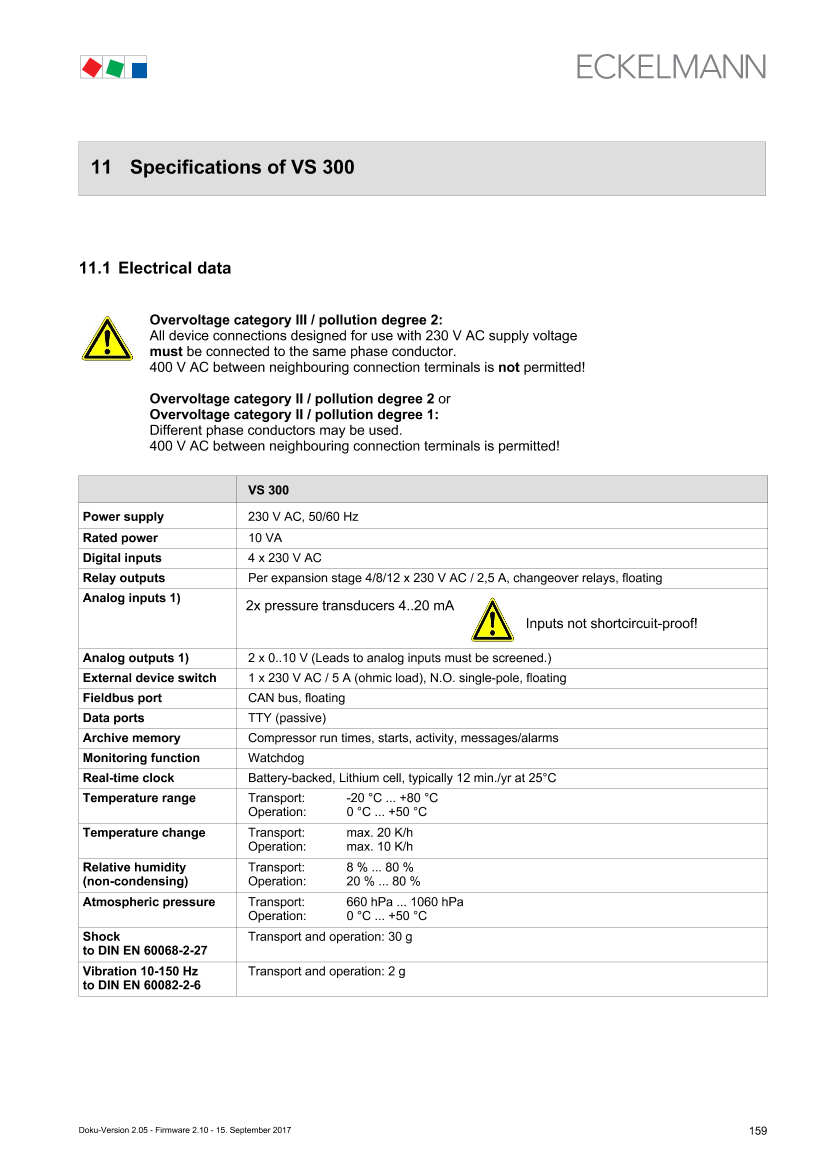 ECKELMANN

11 Specifications of VS 300

11.1 Electrical data

Overvoltage category III / pollution degree 2:
All device connections designed for use with 230 V AC supply voltage must be connected to the same phase conductor.
400 V AC between neighbouring connection terminals is not permitted!

Overvoltage category II / pollution degree 2 or
Overvoltage category II / pollution degree 1:
Different phase conductors may be used.
400 V AC between neighbouring connection terminals is permitted!

| | VS 300 |
|---|---|
| Power supply | 230 V AC, 50/60 Hz |
| Rated power | 10 VA |
| Digital inputs | 4 x 230 V AC |
| Relay outputs | Per expansion stage 4/8/12 x 230 V AC / 2,5 A, changeover relays, floating |
| Analog inputs 1) | 2x pressure transducers 4..20 mA Inputs not shortcircuit-proof! |
| Analog outputs 1) | 2 x 0..10 V (Leads to analog inputs must be screened.) |
| External device switch | 1 x 230 V AC / 5 A (ohmic load), N.O. single-pole, floating |
| Fieldbus port | CAN bus, floating |
| Data ports | TTY (passive) |
| Archive memory | Compressor run times, starts, activity, messages/alarms |
| Monitoring function | Watchdog |
| Real-time clock | Battery-backed, Lithium cell, typically 12 min./yr at 25°C |
| Temperature range | Transport: -20 °C ... +80 °C Operation: 0 °C ... +50 °C |
| Temperature change | Transport: max. 20 K/h Operation: max. 10 K/h |
| Relative humidity (non-condensing) | Transport: 8 % ... 80 % Operation: 20 % ... 80 % |
| Atmospheric pressure | Transport: 660 hPa ... 1060 hPa Operation: 0 °C ... +50 °C |
| Shock to DIN EN 60068-2-27 | Transport and operation: 30 g |
| Vibration 10-150 Hz to DIN EN 60082-2-6 | Transport and operation: 2 g |

Doku-Version 2.05 - Firmware 2.10 - 15. September 2017

159